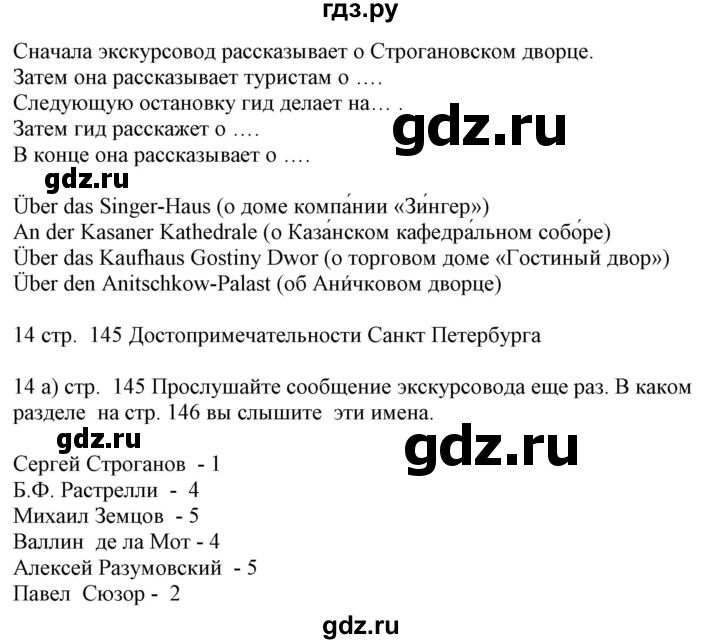 гдз.ру

Сначала экскурсовод рассказывает о Строгановском дворце.
Затем она рассказывает туристам о ….
Следующую остановку гид делает на… .
Затем гид расскажет о ….
В конце она рассказывает о ….

gdz.ru

gdz.ru

Über das Singer-Haus (о доме компа́нии «Зи́нгер»)
An der Kasaner Kathedrale (о Каза́нском кафедра́льном собо́ре)
Über das Kaufhaus Gostiny Dwor (о торговом доме «Гостиный двор»)
Über den Anitschkow-Palast (об Ани́чковом дворце)

14 стр. 145 Достопримечательности Санкт Петербурга

14 а) стр. 145 Прослушайте сообщение экскурсовода еще раз. В каком разделе на стр. 146 вы слышите эти имена.

gdz.ru

gdz.ru

Сергей Строганов - 1
Б.Ф. Растрелли - 4
Михаил Земцов - 5
Валлин де ла Мот - 4
Алексей Разумовский - 5
Павел Сюзор - 2

gdz.ru